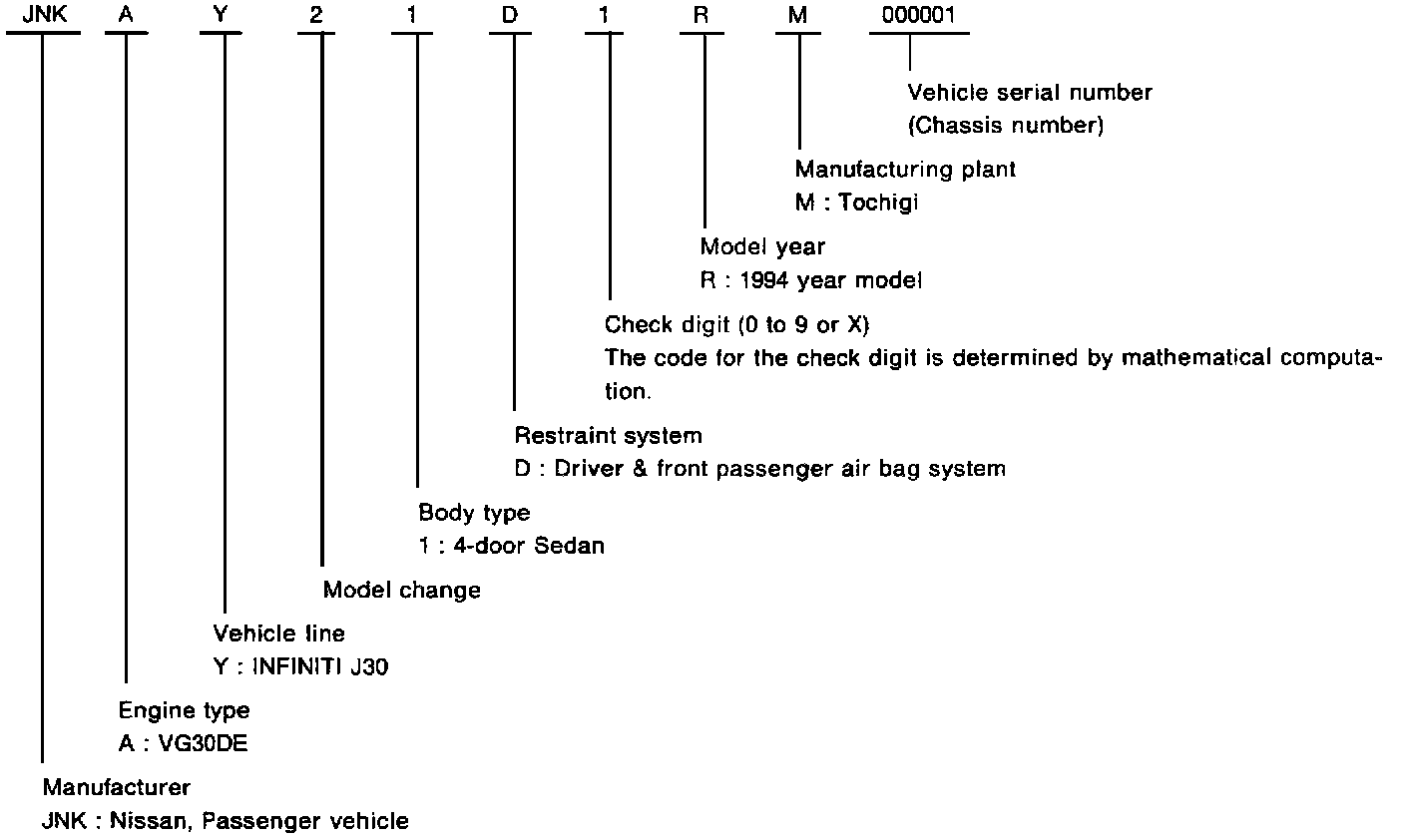 JNK A Y 2 1 D 1 R M 000001

Vehicle serial number
(Chassis number)

Manufacturing plant
M : Tochigi

Model year
R : 1994 year model

Check digit (0 to 9 or X)
The code for the check digit is determined by mathematical computation.

Restraint system
D : Driver & front passenger air bag system

Body type
1 : 4-door Sedan

Model change

Vehicle line
Y : INFINITI J30

Engine type
A : VG30DE

Manufacturer
JNK : Nissan, Passenger vehicle